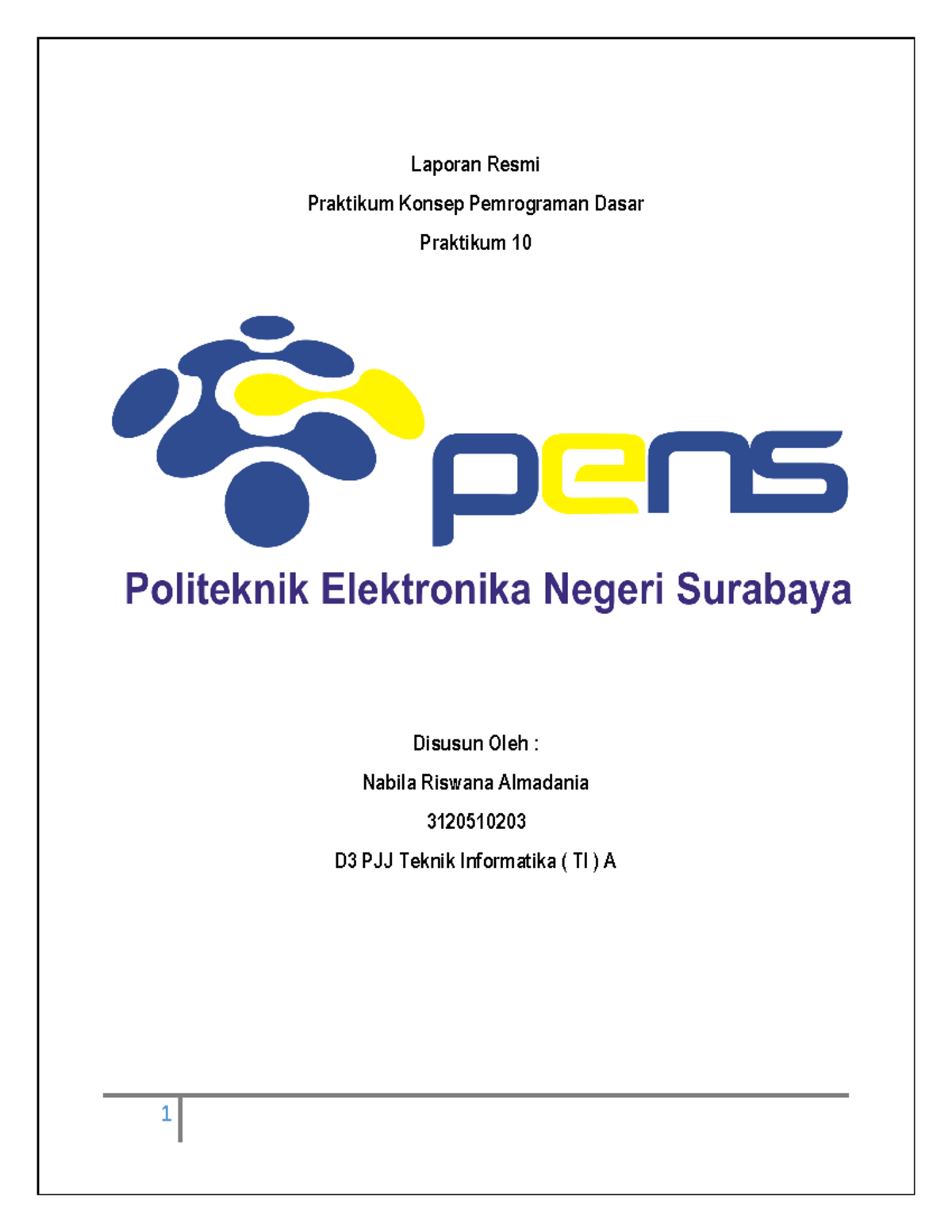 Laporan Resmi

Praktikum Konsep Pemrograman Dasar

Praktikum 10

pens

Politeknik Elektronika Negeri Surabaya

Disusun Oleh :

Nabila Riswana Almadania

3120510203

D3 PJJ Teknik Informatika ( TI ) A

1